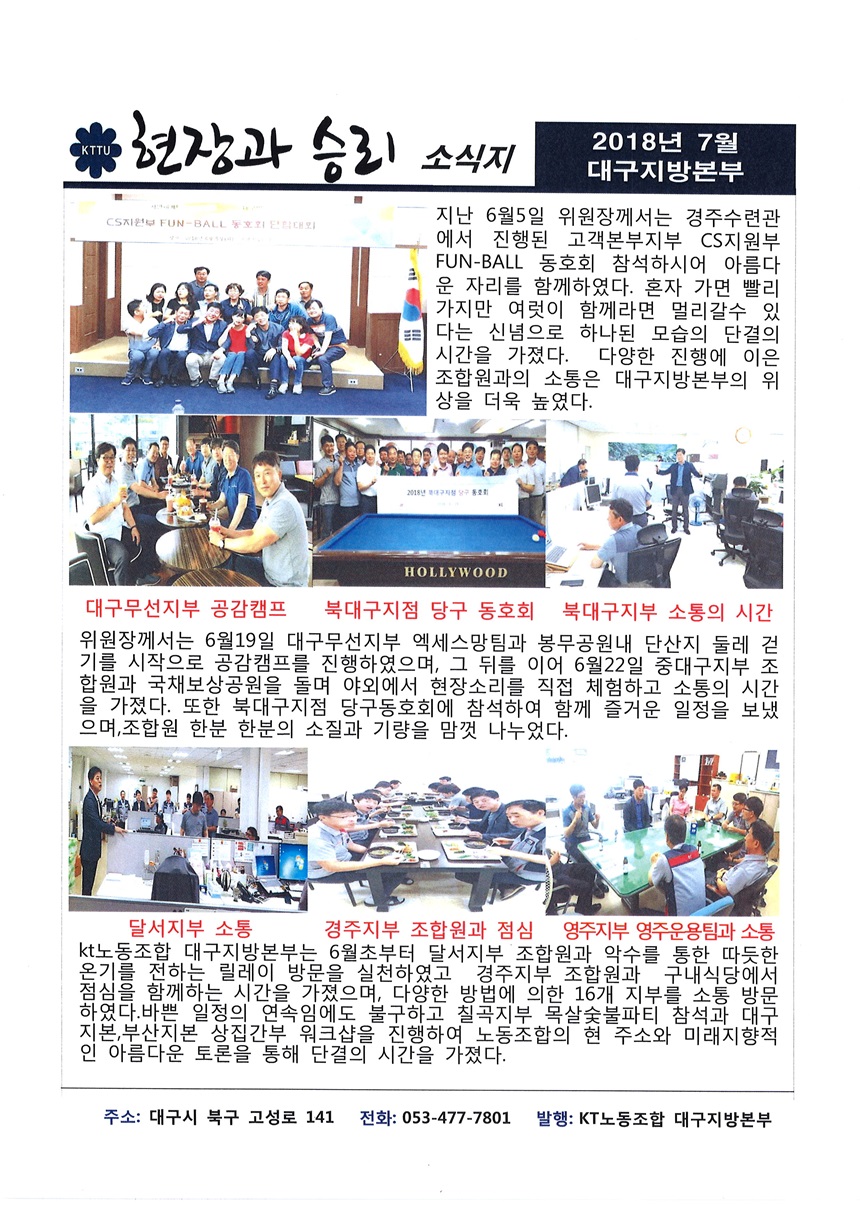 KTTU 현장과 승리 소식지

2018년 7월
대구지방본부

CS지원부 FUN-BALL 동호회 단합대회

지난 6월5일 위원장께서는 경주수련관에서 진행된 고객본부지부 CS지원부 FUN-BALL 동호회 참석하시어 아름다운 자리를 함께하였다. 혼자 가면 빨리 가지만 여럿이 함께라면 멀리갈수 있다는 신념으로 하나된 모습의 단결의 시간을 가졌다. 다양한 진행에 이은 조합원과의 소통은 대구지방본부의 위상을 더욱 높였다.

2018년 북대구지점 당구 동호회

HOLLYWOOD

대구무선지부 공감캠프 북대구지점 당구 동호회 북대구지부 소통의 시간

위원장께서는 6월19일 대구무선지부 엑세스망팀과 봉무공원내 단산지 둘레 걷기를 시작으로 공감캠프를 진행하였으며, 그 뒤를 이어 6월22일 중대구지부 조합원과 국채보상공원을 돌며 야외에서 현장소리를 직접 체험하고 소통의 시간을 가졌다. 또한 북대구지점 당구동호회에 참석하여 함께 즐거운 일정을 보냈으며,조합원 한분 한분의 소질과 기량을 맘껏 나누었다.

달서지부 소통 경주지부 조합원과 점심 영주지부 영주운용팀과 소통

kt노동조합 대구지방본부는 6월초부터 달서지부 조합원과 악수를 통한 따듯한 온기를 전하는 릴레이 방문을 실천하였고 경주지부 조합원과 구내식당에서 점심을 함께하는 시간을 가졌으며, 다양한 방법에 의한 16개 지부를 소통 방문하였다.바쁜 일정의 연속임에도 불구하고 칠곡지부 목살숯불파티 참석과 대구지본,부산지본 상집간부 워크샵을 진행하여 노동조합의 현 주소와 미래지향적인 아름다운 토론을 통해 단결의 시간을 가졌다.

주소: 대구시 북구 고성로 141 전화: 053-477-7801 발행: KT노동조합 대구지방본부